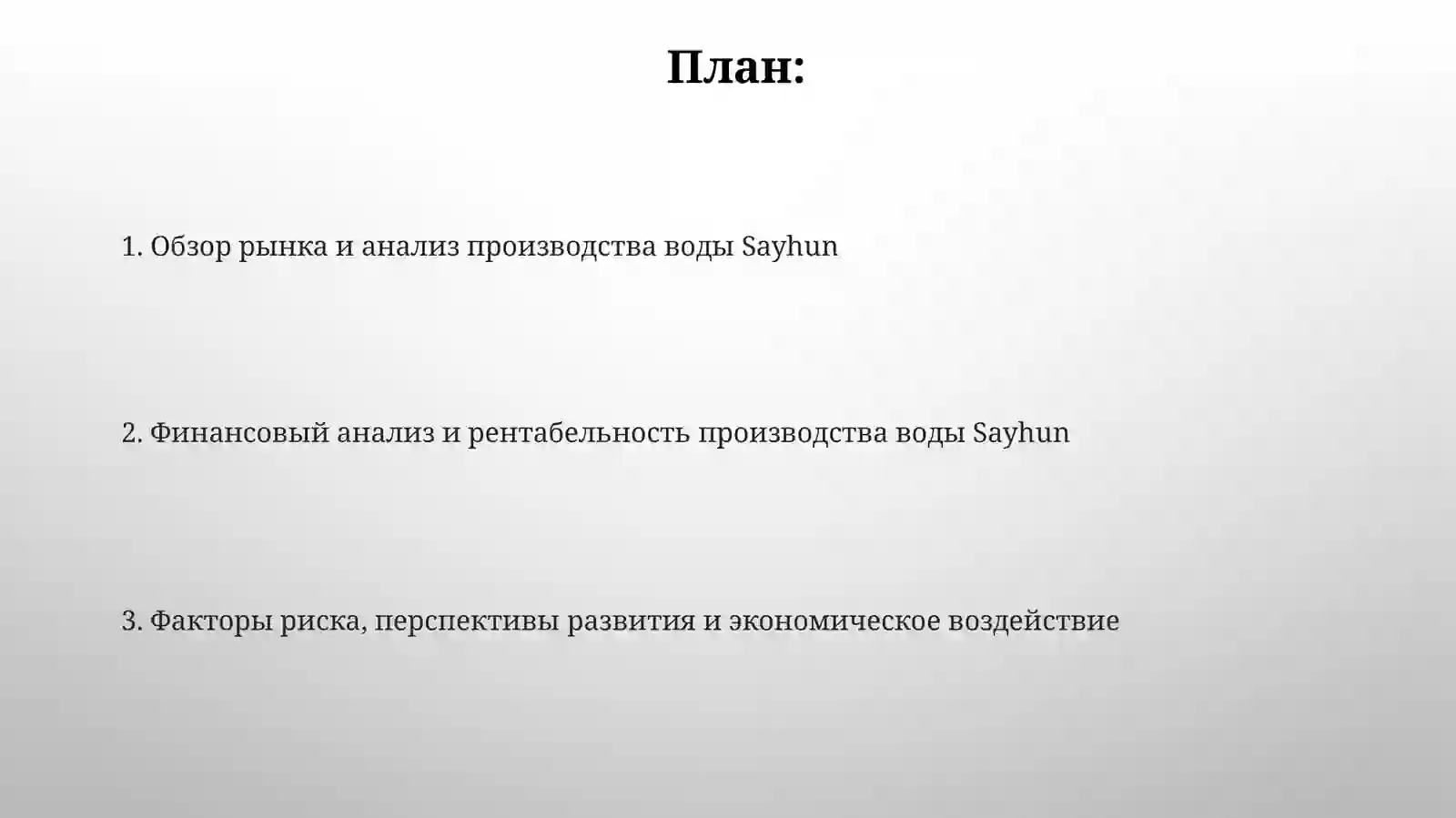 План:

1. Обзор рынка и анализ производства воды Sayhun

2. Финансовый анализ и рентабельность производства воды Sayhun

3. Факторы риска, перспективы развития и экономическое воздействие